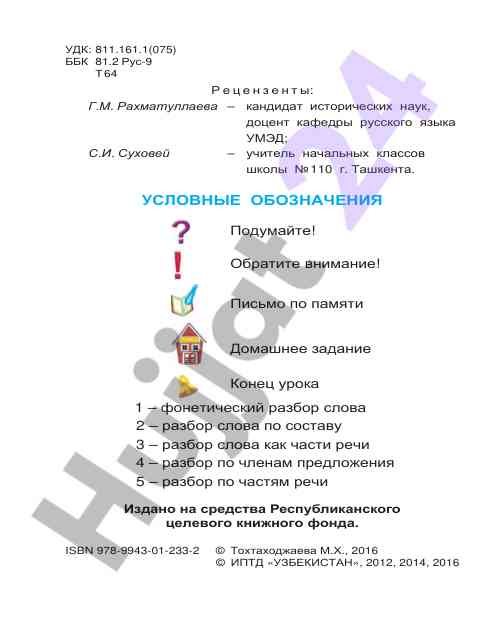 УДК: 811.161.1(075)
ББК 81.2 Рус-9
Т 64

Рецензенты:

Г.М. Рахматуллаева – кандидат исторических наук, доцент кафедры русского языка УМЭД;

С.И. Суховей – учитель начальных классов школы №110 г. Ташкента.

УСЛОВНЫЕ ОБОЗНАЧЕНИЯ

Подумайте!

Обратите внимание!

Письмо по памяти

Домашнее задание

Конец урока

1 – фонетический разбор слова
2 – разбор слова по составу
3 – разбор слова как части речи
4 – разбор по членам предложения
5 – разбор по частям речи

Издано на средства Республиканского целевого книжного фонда.

ISBN 978-9943-01-233-2 © Тохтаходжаева М.Х., 2016
© ИПТД «УЗБЕКИСТАН», 2012, 2014, 2016

Hujjat 24